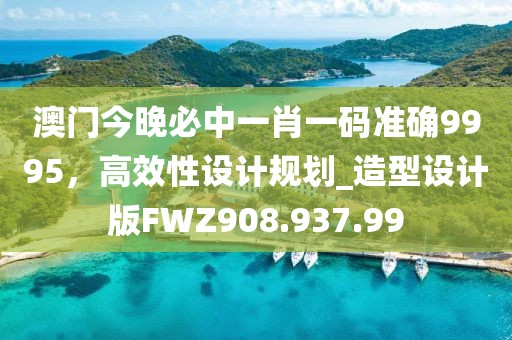 澳门今晚必中一肖一码准确9995，高效性设计规划_造型设计版FWZ908.937.99